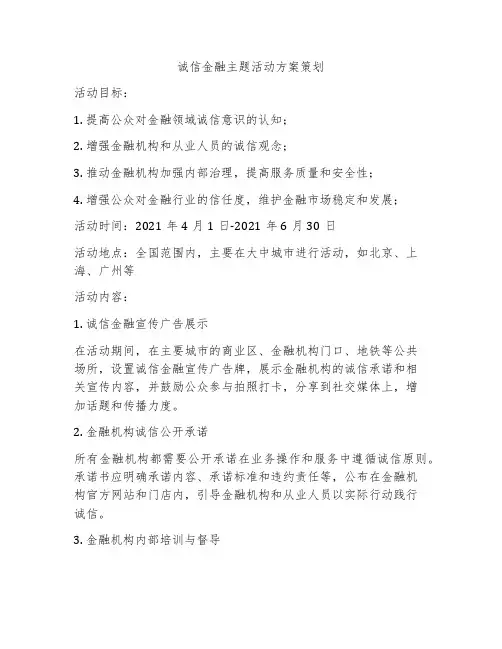 诚信金融主题活动方案策划

活动目标：

1. 提高公众对金融领域诚信意识的认知；

2. 增强金融机构和从业人员的诚信观念；

3. 推动金融机构加强内部治理，提高服务质量和安全性；

4. 增强公众对金融行业的信任度，维护金融市场稳定和发展；

活动时间：2021 年 4 月 1 日-2021 年 6 月 30 日

活动地点：全国范围内，主要在大中城市进行活动，如北京、上海、广州等

活动内容：

1. 诚信金融宣传广告展示

在活动期间，在主要城市的商业区、金融机构门口、地铁等公共场所，设置诚信金融宣传广告牌，展示金融机构的诚信承诺和相关宣传内容，并鼓励公众参与拍照打卡，分享到社交媒体上，增加话题和传播力度。

2. 金融机构诚信公开承诺

所有金融机构都需要公开承诺在业务操作和服务中遵循诚信原则。承诺书应明确承诺内容、承诺标准和违约责任等，公布在金融机构官方网站和门店内，引导金融机构和从业人员以实际行动践行诚信。

3. 金融机构内部培训与督导